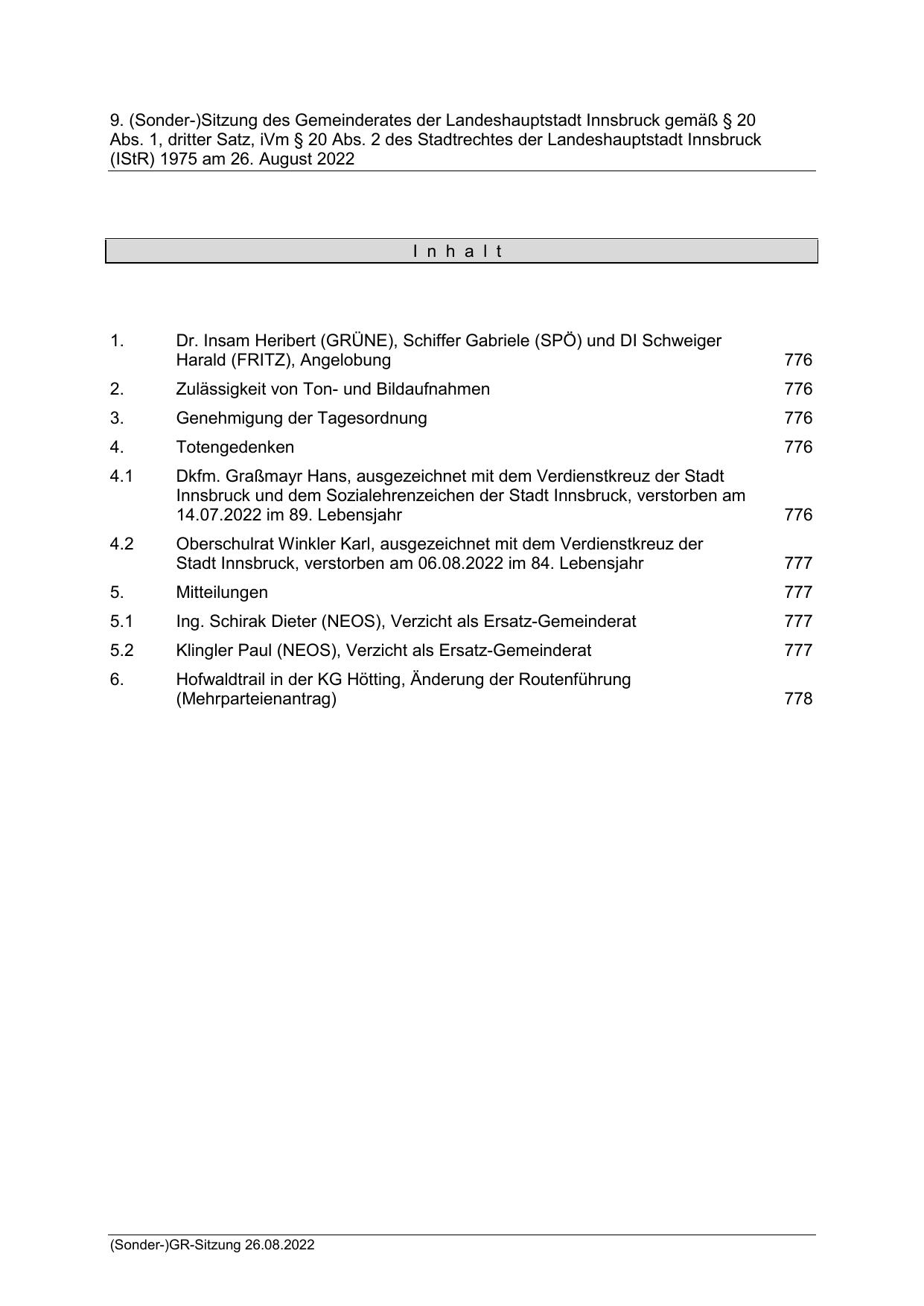 9. (Sonder-)Sitzung des Gemeinderates der Landeshauptstadt Innsbruck gemäß § 20 Abs. 1, dritter Satz, iVm § 20 Abs. 2 des Stadtrechtes der Landeshauptstadt Innsbruck (IStR) 1975 am 26. August 2022

I n h a l t

| | | |
|---|---|---|
| 1. | Dr. Insam Heribert (GRÜNE), Schiffer Gabriele (SPÖ) und DI Schweiger Harald (FRITZ), Angelobung | 776 |
| 2. | Zulässigkeit von Ton- und Bildaufnahmen | 776 |
| 3. | Genehmigung der Tagesordnung | 776 |
| 4. | Totengedenken | 776 |
| 4.1 | Dkfm. Graßmayr Hans, ausgezeichnet mit dem Verdienstkreuz der Stadt Innsbruck und dem Sozialehrenzeichen der Stadt Innsbruck, verstorben am 14.07.2022 im 89. Lebensjahr | 776 |
| 4.2 | Oberschulrat Winkler Karl, ausgezeichnet mit dem Verdienstkreuz der Stadt Innsbruck, verstorben am 06.08.2022 im 84. Lebensjahr | 777 |
| 5. | Mitteilungen | 777 |
| 5.1 | Ing. Schirak Dieter (NEOS), Verzicht als Ersatz-Gemeinderat | 777 |
| 5.2 | Klingler Paul (NEOS), Verzicht als Ersatz-Gemeinderat | 777 |
| 6. | Hofwaldtrail in der KG Hötting, Änderung der Routenführung (Mehrparteienantrag) | 778 |

(Sonder-)GR-Sitzung 26.08.2022